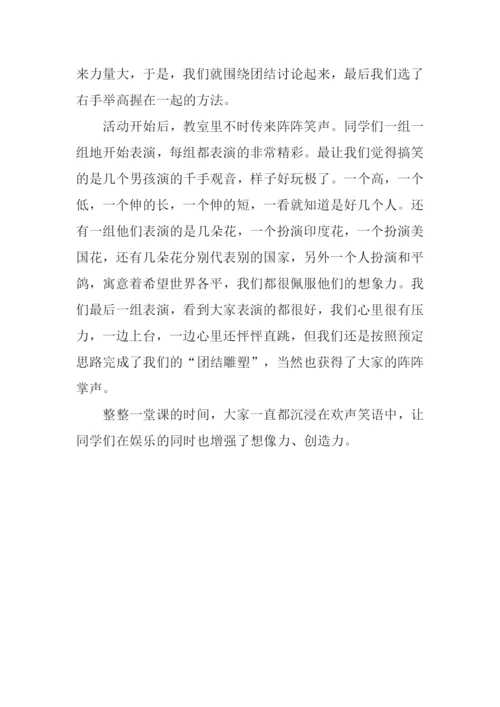 来力量大，于是，我们就围绕团结讨论起来，最后我们选了右手举高握在一起的方法。

活动开始后，教室里不时传来阵阵笑声。同学们一组一组地开始表演，每组都表演的非常精彩。最让我们觉得搞笑的是几个男孩演的千手观音，样子好玩极了。一个高，一个低，一个伸的长，一个伸的短，一看就知道是好几个人。还有一组他们表演的是几朵花，一个扮演印度花，一个扮演美国花，还有几朵花分别代表别的国家，另外一个人扮演和平鸽，寓意着希望世界各平，我们都很佩服他们的想象力。我们最后一组表演，看到大家表演的都很好，我们心里很有压力，一边上台，一边心里还怦怦直跳，但我们还是按照预定思路完成了我们的“团结雕塑”，当然也获得了大家的阵阵掌声。

整整一堂课的时间，大家一直都沉浸在欢声笑语中，让同学们在娱乐的同时也增强了想像力、创造力。